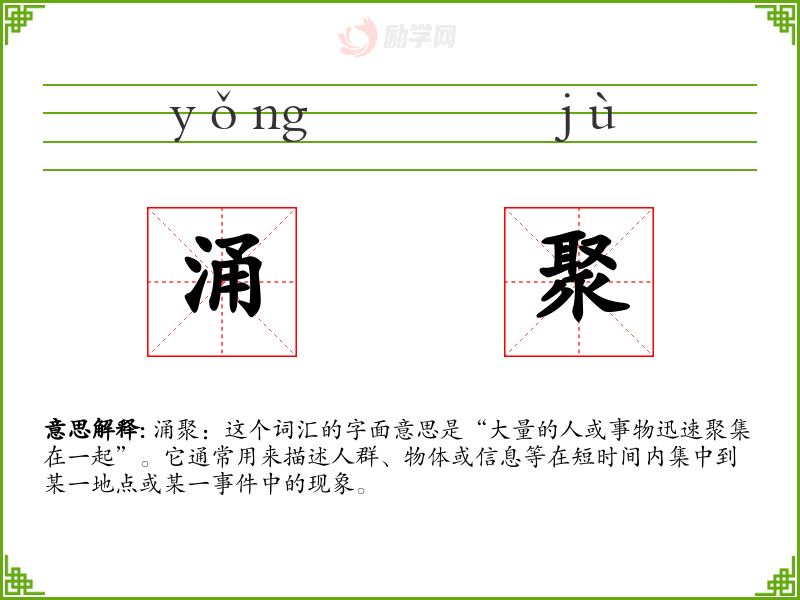 yǒng jù

涌 聚

意思解释:涌聚：这个词汇的字面意思是“大量的人或事物迅速聚集在一起”。它通常用来描述人群、物体或信息等在短时间内集中到某一地点或某一事件中的现象。

励学网